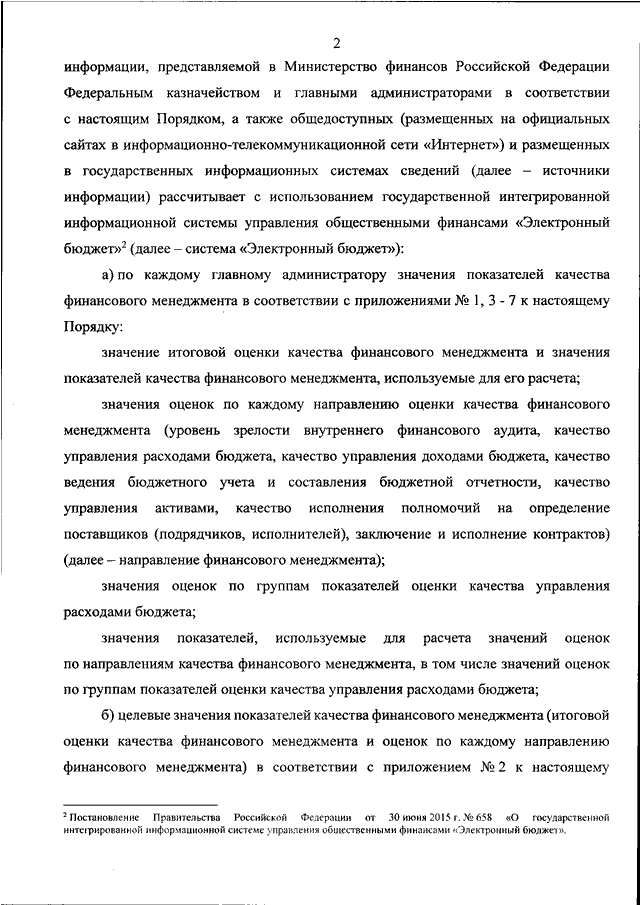 2

информации, представляемой в Министерство финансов Российской Федерации Федеральным казначейством и главными администраторами в соответствии с настоящим Порядком, а также общедоступных (размещенных на официальных сайтах в информационно-телекоммуникационной сети «Интернет») и размещенных в государственных информационных системах сведений (далее – источники информации) рассчитывает с использованием государственной интегрированной информационной системы управления общественными финансами «Электронный бюджет»$^2$ (далее – система «Электронный бюджет»):

а) по каждому главному администратору значения показателей качества финансового менеджмента в соответствии с приложениями № 1, 3 - 7 к настоящему Порядку:

значение итоговой оценки качества финансового менеджмента и значения показателей качества финансового менеджмента, используемые для его расчета;

значения оценок по каждому направлению оценки качества финансового менеджмента (уровень зрелости внутреннего финансового аудита, качество управления расходами бюджета, качество управления доходами бюджета, качество ведения бюджетного учета и составления бюджетной отчетности, качество управления активами, качество исполнения полномочий на определение поставщиков (подрядчиков, исполнителей), заключение и исполнение контрактов) (далее – направление финансового менеджмента);

значения оценок по группам показателей оценки качества управления расходами бюджета;

значения показателей, используемые для расчета значений оценок по направлениям качества финансового менеджмента, в том числе значений оценок по группам показателей оценки качества управления расходами бюджета;

б) целевые значения показателей качества финансового менеджмента (итоговой оценки качества финансового менеджмента и оценок по каждому направлению финансового менеджмента) в соответствии с приложением № 2 к настоящему

$^2$ Постановление Правительства Российской Федерации от 30 июня 2015 г. № 658 «О государственной интегрированной информационной системе управления общественными финансами «Электронный бюджет».